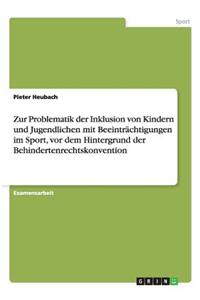 Sport

Pieter Heubach

Zur Problematik der Inklusion von Kindern und Jugendlichen mit Beeinträchtigungen im Sport, vor dem Hintergrund der Behindertenrechtskonvention

Examensarbeit

GRIN